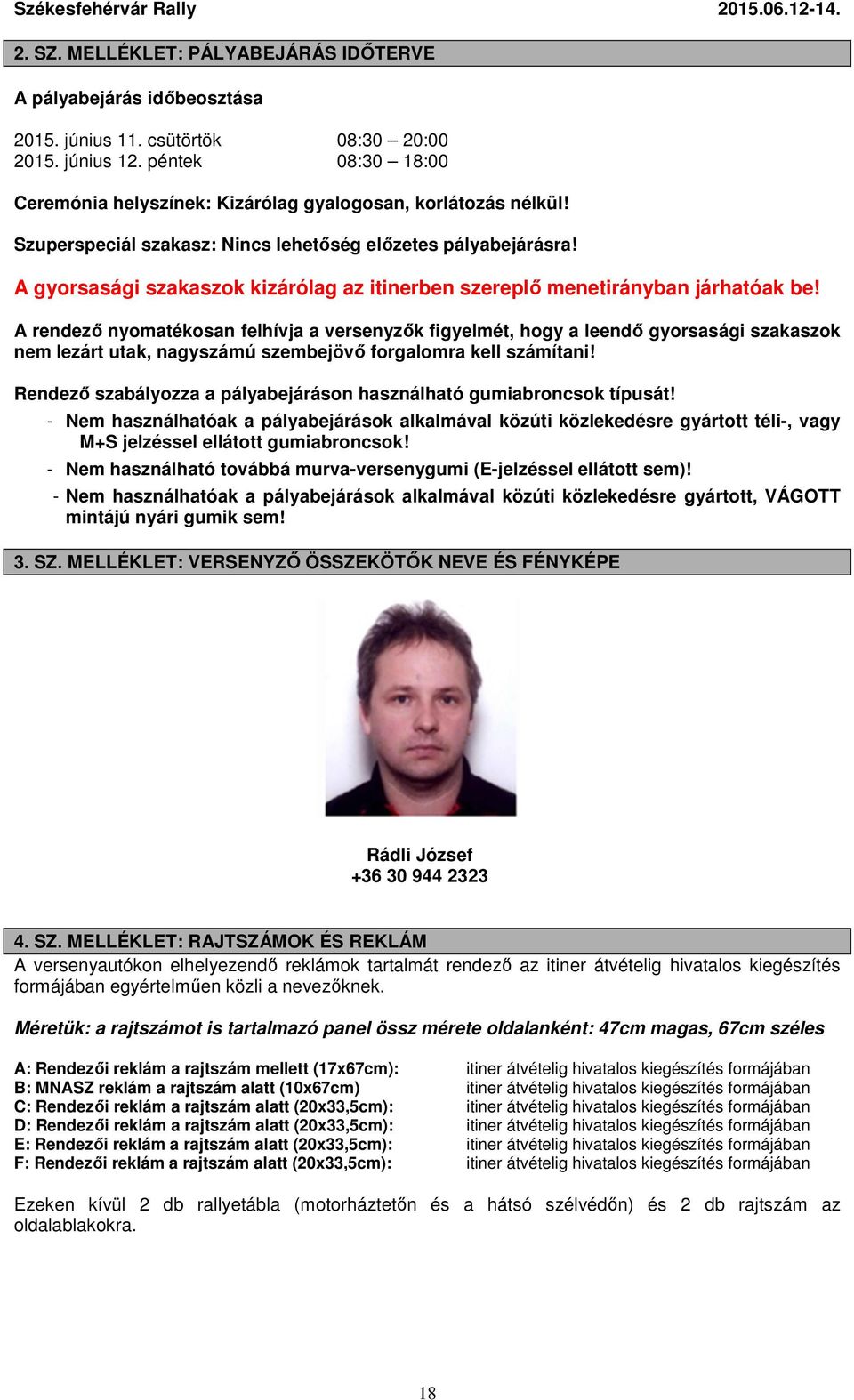 Székesfehérvár Rally 2015.06.12-14.

2. SZ. MELLÉKLET: PÁLYABEJÁRÁS IDŐTERVE

A pályabejárás időbeosztása

2015. június 11. csütörtök 08:30 – 20:00
2015. június 12. péntek 08:30 – 18:00

Ceremónia helyszínek: Kizárólag gyalogosan, korlátozás nélkül!

Szuperspeciál szakasz: Nincs lehetőség előzetes pályabejárásra!

A gyorsasági szakaszok kizárólag az itinerben szereplő menetirányban járhatóak be!

A rendező nyomatékosan felhívja a versenyzők figyelmét, hogy a leendő gyorsasági szakaszok nem lezárt utak, nagyszámú szembejövő forgalomra kell számítani!

Rendező szabályozza a pályabejáráson használható gumiabroncsok típusát!
- Nem használhatóak a pályabejárások alkalmával közúti közlekedésre gyártott téli-, vagy M+S jelzéssel ellátott gumiabroncsok!
- Nem használható továbbá murva-versenygumi (E-jelzéssel ellátott sem)!
- Nem használhatóak a pályabejárások alkalmával közúti közlekedésre gyártott, VÁGOTT mintájú nyári gumik sem!

3. SZ. MELLÉKLET: VERSENYZŐ ÖSSZEKÖTŐK NEVE ÉS FÉNYKÉPE

Rádli József
+36 30 944 2323

4. SZ. MELLÉKLET: RAJTSZÁMOK ÉS REKLÁM
A versenyautókon elhelyezendő reklámok tartalmát rendező az itiner átvételig hivatalos kiegészítés formájában egyértelműen közli a nevezőknek.

Méretük: a rajtszámot is tartalmazó panel össz mérete oldalanként: 47cm magas, 67cm széles

A: Rendezői reklám a rajtszám mellett (17x67cm): itiner átvételig hivatalos kiegészítés formájában
B: MNASZ reklám a rajtszám alatt (10x67cm) itiner átvételig hivatalos kiegészítés formájában
C: Rendezői reklám a rajtszám alatt (20x33,5cm): itiner átvételig hivatalos kiegészítés formájában
D: Rendezői reklám a rajtszám alatt (20x33,5cm): itiner átvételig hivatalos kiegészítés formájában
E: Rendezői reklám a rajtszám alatt (20x33,5cm): itiner átvételig hivatalos kiegészítés formájában
F: Rendezői reklám a rajtszám alatt (20x33,5cm): itiner átvételig hivatalos kiegészítés formájában

Ezeken kívül 2 db rallyetábla (motorháztetőn és a hátsó szélvédőn) és 2 db rajtszám az oldalablakokra.

18